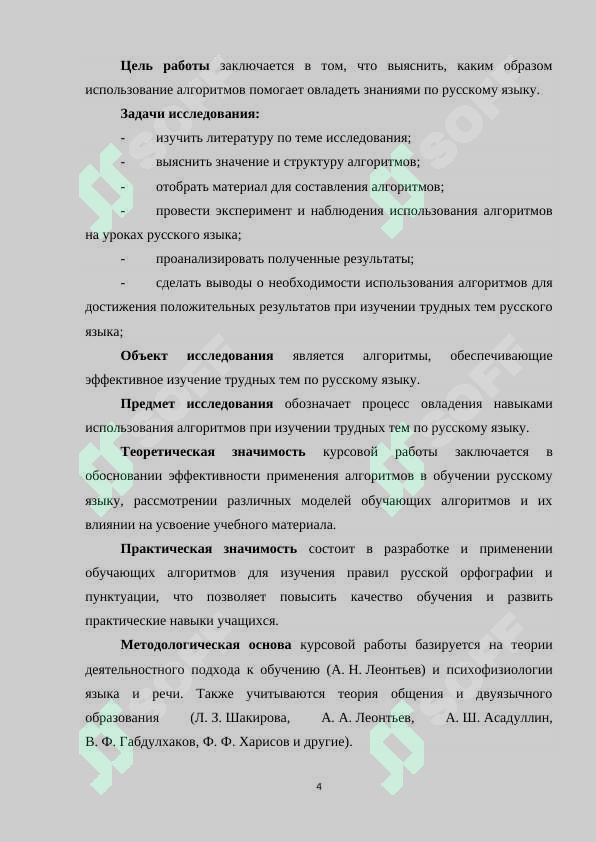 **Цель работы** заключается в том, что выяснить, каким образом использование алгоритмов помогает овладеть знаниями по русскому языку.

**Задачи исследования:**

- изучить литературу по теме исследования;
- выяснить значение и структуру алгоритмов;
- отобрать материал для составления алгоритмов;
- провести эксперимент и наблюдения использования алгоритмов на уроках русского языка;
- проанализировать полученные результаты;
- сделать выводы о необходимости использования алгоритмов для достижения положительных результатов при изучении трудных тем русского языка;

**Объект исследования** является алгоритмы, обеспечивающие эффективное изучение трудных тем по русскому языку.

**Предмет исследования** обозначает процесс овладения навыками использования алгоритмов при изучении трудных тем по русскому языку.

**Теоретическая значимость** курсовой работы заключается в обосновании эффективности применения алгоритмов в обучении русскому языку, рассмотрении различных моделей обучающих алгоритмов и их влиянии на усвоение учебного материала.

**Практическая значимость** состоит в разработке и применении обучающих алгоритмов для изучения правил русской орфографии и пунктуации, что позволяет повысить качество обучения и развить практические навыки учащихся.

**Методологическая основа** курсовой работы базируется на теории деятельностного подхода к обучению (А. Н. Леонтьев) и психофизиологии языка и речи. Также учитываются теория общения и двуязычного образования (Л. З. Шакирова, А. А. Леонтьев, А. Ш. Асадуллин, В. Ф. Габдулхаков, Ф. Ф. Харисов и другие).

4